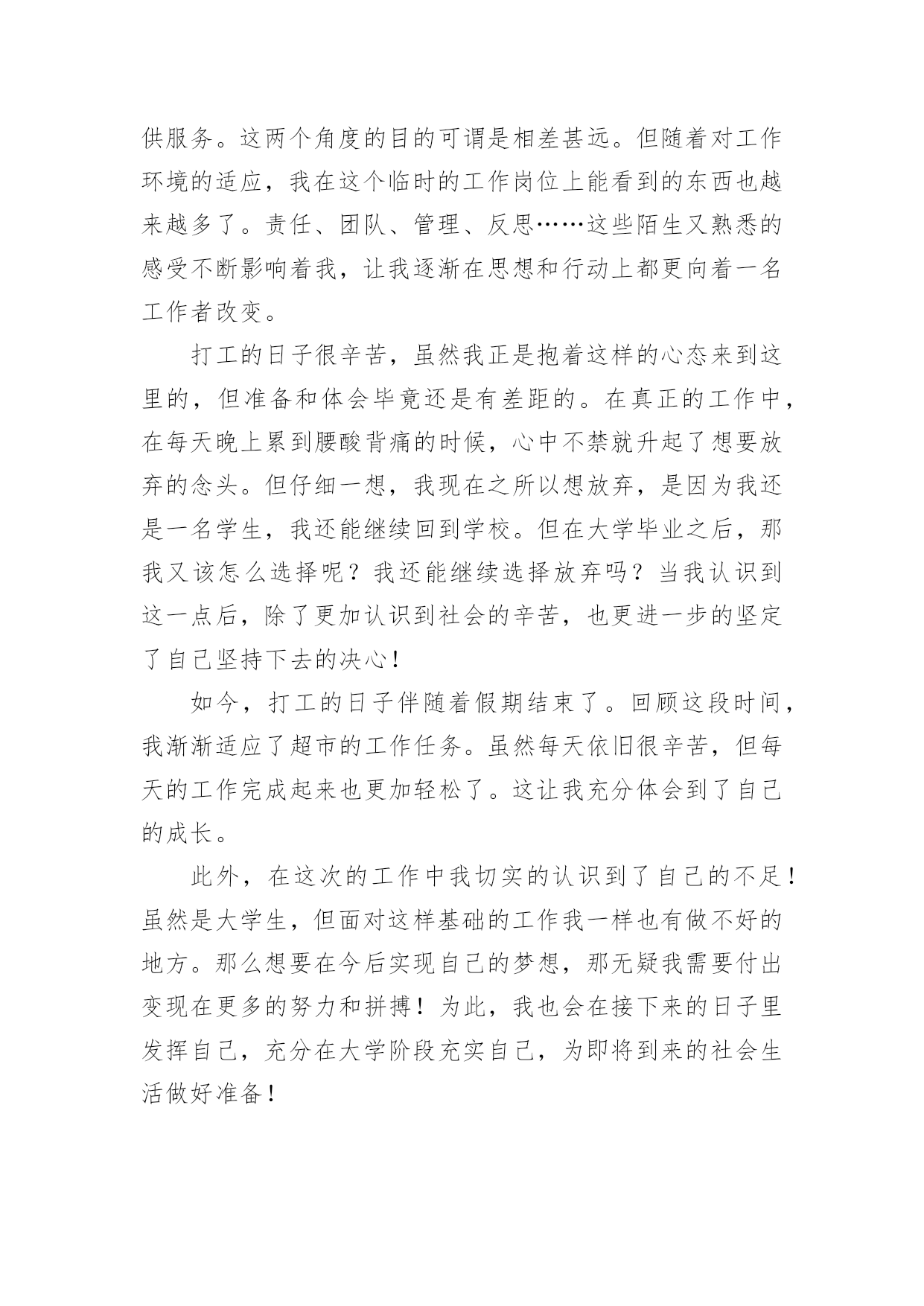 供服务。这两个角度的目的可谓是相差甚远。但随着对工作环境的适应，我在这个临时的工作岗位上能看到的东西也越来越多了。责任、团队、管理、反思……这些陌生又熟悉的感受不断影响着我，让我逐渐在思想和行动上都更向着一名工作者改变。

打工的日子很辛苦，虽然我正是抱着这样的心态来到这里的，但准备和体会毕竟还是有差距的。在真正的工作中，在每天晚上累到腰酸背痛的时候，心中不禁就升起了想要放弃的念头。但仔细一想，我现在之所以想放弃，是因为我还是一名学生，我还能继续回到学校。但在大学毕业之后，那我又该怎么选择呢？我还能继续选择放弃吗？当我认识到这一点后，除了更加认识到社会的辛苦，也更进一步的坚定了自己坚持下去的决心！

如今，打工的日子伴随着假期结束了。回顾这段时间，我渐渐适应了超市的工作任务。虽然每天依旧很辛苦，但每天的工作完成起来也更加轻松了。这让我充分体会到了自己的成长。

此外，在这次的工作中我切实的认识到了自己的不足！虽然是大学生，但面对这样基础的工作我一样也有做不好的地方。那么想要在今后实现自己的梦想，那无疑我需要付出变现在更多的努力和拼搏！为此，我也会在接下来的日子里发挥自己，充分在大学阶段充实自己，为即将到来的社会生活做好准备！